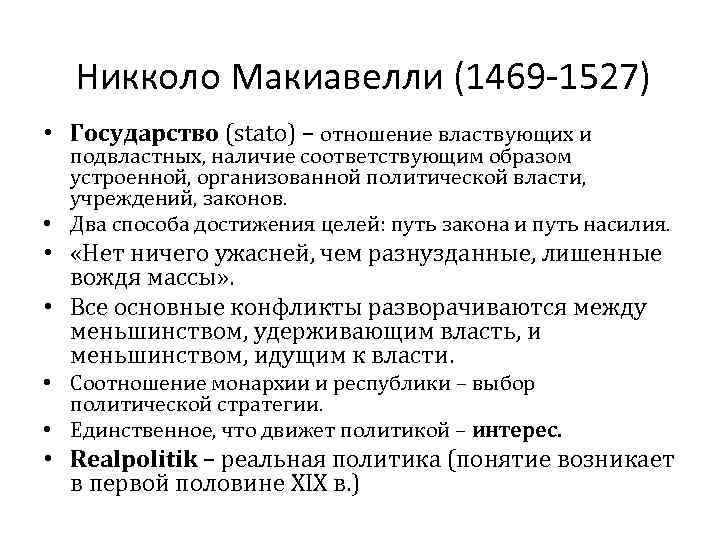 Никколо Макиавелли (1469-1527)

• Государство (stato) – отношение властвующих и подвластных, наличие соответствующим образом устроенной, организованной политической власти, учреждений, законов.
• Два способа достижения целей: путь закона и путь насилия.
• «Нет ничего ужасней, чем разнузданные, лишенные вождя массы».
• Все основные конфликты разворачиваются между меньшинством, удерживающим власть, и меньшинством, идущим к власти.
• Соотношение монархии и республики – выбор политической стратегии.
• Единственное, что движет политикой – интерес.
• Realpolitik – реальная политика (понятие возникает в первой половине XIX в.)